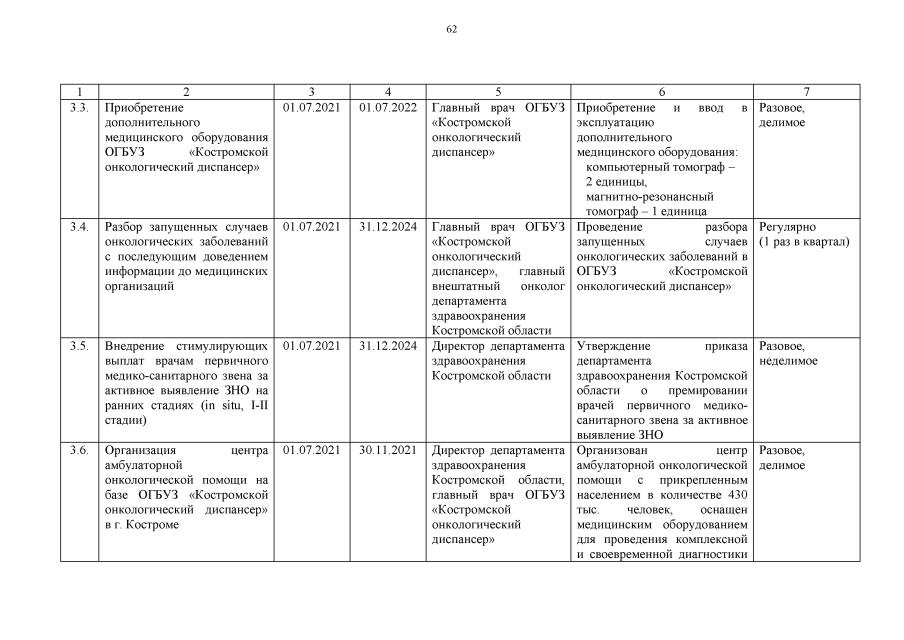 62

| 1 | 2 | 3 | 4 | 5 | 6 | 7 |
|---|---|---|---|---|---|---|
| 3.3. | Приобретение дополнительного медицинского оборудования ОГБУЗ «Костромской онкологический диспансер» | 01.07.2021 | 01.07.2022 | Главный врач ОГБУЗ «Костромской онкологический диспансер» | Приобретение и ввод в эксплуатацию дополнительного медицинского оборудования: компьютерный томограф – 2 единицы, магнитно-резонансный томограф – 1 единица | Разовое, делимое |
| 3.4. | Разбор запущенных случаев онкологических заболеваний с последующим доведением информации до медицинских организаций | 01.07.2021 | 31.12.2024 | Главный врач ОГБУЗ «Костромской онкологический диспансер», главный внештатный онколог департамента здравоохранения Костромской области | Проведение разбора запущенных случаев онкологических заболеваний в ОГБУЗ «Костромской онкологический диспансер» | Регулярно (1 раз в квартал) |
| 3.5. | Внедрение стимулирующих выплат врачам первичного медико-санитарного звена за активное выявление ЗНО на ранних стадиях (in situ, I-II стадии) | 01.07.2021 | 31.12.2024 | Директор департамента здравоохранения Костромской области | Утверждение приказа департамента здравоохранения Костромской области о премировании врачей первичного медико-санитарного звена за активное выявление ЗНО | Разовое, неделимое |
| 3.6. | Организация центра амбулаторной онкологической помощи на базе ОГБУЗ «Костромской онкологический диспансер» в г. Костроме | 01.07.2021 | 30.11.2021 | Директор департамента здравоохранения Костромской области, главный врач ОГБУЗ «Костромской онкологический диспансер» | Организован центр амбулаторной онкологической помощи с прикрепленным населением в количестве 430 тыс. человек, оснащен медицинским оборудованием для проведения комплексной и своевременной диагностики | Разовое, делимое |